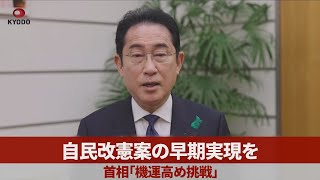 KYODO

自民改憲案の早期実現を

首相「機運高め挑戦」